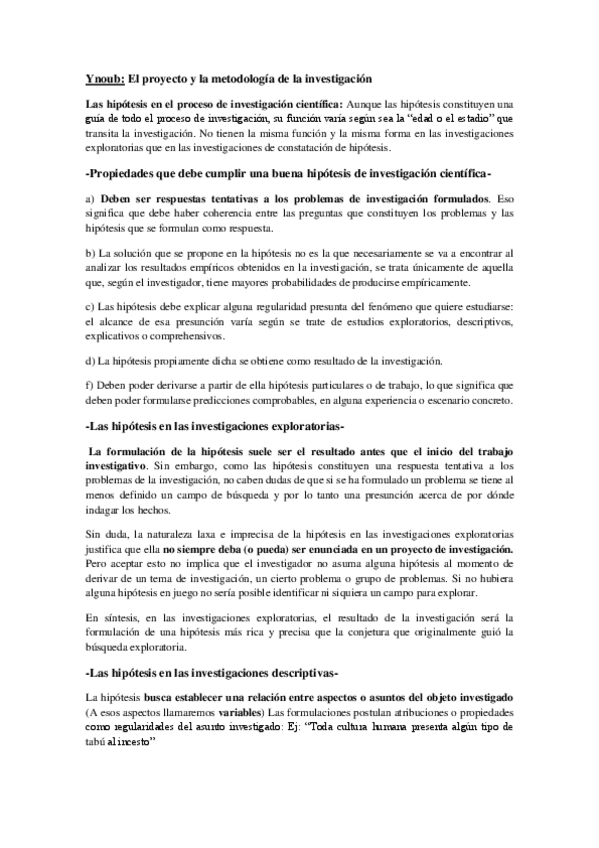 Ynoub: El proyecto y la metodología de la investigación

Las hipótesis en el proceso de investigación científica: Aunque las hipótesis constituyen una guía de todo el proceso de investigación, su función varía según sea la "edad o el estadio" que transita la investigación. No tienen la misma función y la misma forma en las investigaciones exploratorias que en las investigaciones de constatación de hipótesis.

-Propiedades que debe cumplir una buena hipótesis de investigación científica-

a) Deben ser respuestas tentativas a los problemas de investigación formulados. Eso significa que debe haber coherencia entre las preguntas que constituyen los problemas y las hipótesis que se formulan como respuesta.

b) La solución que se propone en la hipótesis no es la que necesariamente se va a encontrar al analizar los resultados empíricos obtenidos en la investigación, se trata únicamente de aquella que, según el investigador, tiene mayores probabilidades de producirse empíricamente.

c) Las hipótesis debe explicar alguna regularidad presunta del fenómeno que quiere estudiarse: el alcance de esa presunción varía según se trate de estudios exploratorios, descriptivos, explicativos o comprehensivos.

d) La hipótesis propiamente dicha se obtiene como resultado de la investigación.

f) Deben poder derivarse a partir de ella hipótesis particulares o de trabajo, lo que significa que deben poder formularse predicciones comprobables, en alguna experiencia o escenario concreto.

-Las hipótesis en las investigaciones exploratorias-

La formulación de la hipótesis suele ser el resultado antes que el inicio del trabajo investigativo. Sin embargo, como las hipótesis constituyen una respuesta tentativa a los problemas de la investigación, no caben dudas de que si se ha formulado un problema se tiene al menos definido un campo de búsqueda y por lo tanto una presunción acerca de por dónde indagar los hechos.

Sin duda, la naturaleza laxa e imprecisa de la hipótesis en las investigaciones exploratorias justifica que ella no siempre deba (o pueda) ser enunciada en un proyecto de investigación. Pero aceptar esto no implica que el investigador no asuma alguna hipótesis al momento de derivar de un tema de investigación, un cierto problema o grupo de problemas. Si no hubiera alguna hipótesis en juego no sería posible identificar ni siquiera un campo para explorar.

En síntesis, en las investigaciones exploratorias, el resultado de la investigación será la formulación de una hipótesis más rica y precisa que la conjetura que originalmente guió la búsqueda exploratoria.

-Las hipótesis en las investigaciones descriptivas-

La hipótesis busca establecer una relación entre aspectos o asuntos del objeto investigado (A esos aspectos llamaremos variables) Las formulaciones postulan atribuciones o propiedades como regularidades del asunto investigado: Ej: "Toda cultura humana presenta algún tipo de tabú al incesto"